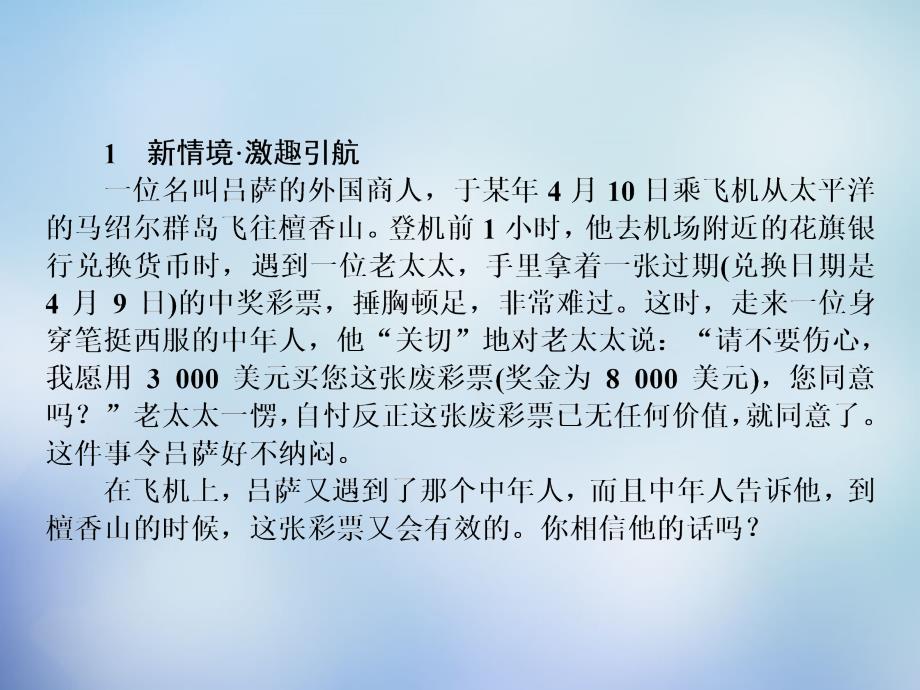 1　新情境·激趣引航

一位名叫吕萨的外国商人，于某年 4 月 10 日乘飞机从太平洋的马绍尔群岛飞往檀香山。登机前 1 小时，他去机场附近的花旗银行兑换货币时，遇到一位老太太，手里拿着一张过期(兑换日期是 4 月 9 日)的中奖彩票，捶胸顿足，非常难过。这时，走来一位身穿笔挺西服的中年人，他“关切”地对老太太说：“请不要伤心，我愿用 3 000 美元买您这张废彩票(奖金为 8 000 美元)，您同意吗？”老太太一愣，自忖反正这张废彩票已无任何价值，就同意了。这件事令吕萨好不纳闷。

在飞机上，吕萨又遇到了那个中年人，而且中年人告诉他，到檀香山的时候，这张彩票又会有效的。你相信他的话吗？